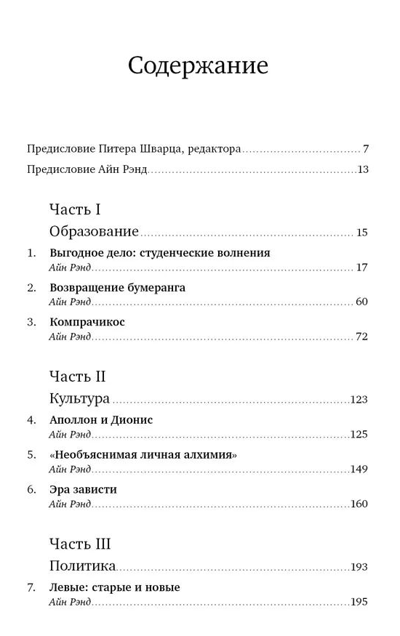 Содержание

Предисловие Питера Шварца, редактора ........ 7

Предисловие Айн Рэнд ........ 13

Часть I

Образование ........ 15

1. Выгодное дело: студенческие волнения
Айн Рэнд ........ 17

2. Возвращение бумеранга
Айн Рэнд ........ 60

3. Компрачикос
Айн Рэнд ........ 72

Часть II

Культура ........ 123

4. Аполлон и Дионис
Айн Рэнд ........ 125

5. «Необъяснимая личная алхимия»
Айн Рэнд ........ 149

6. Эра зависти
Айн Рэнд ........ 160

Часть III

Политика ........ 193

7. Левые: старые и новые
Айн Рэнд ........ 195